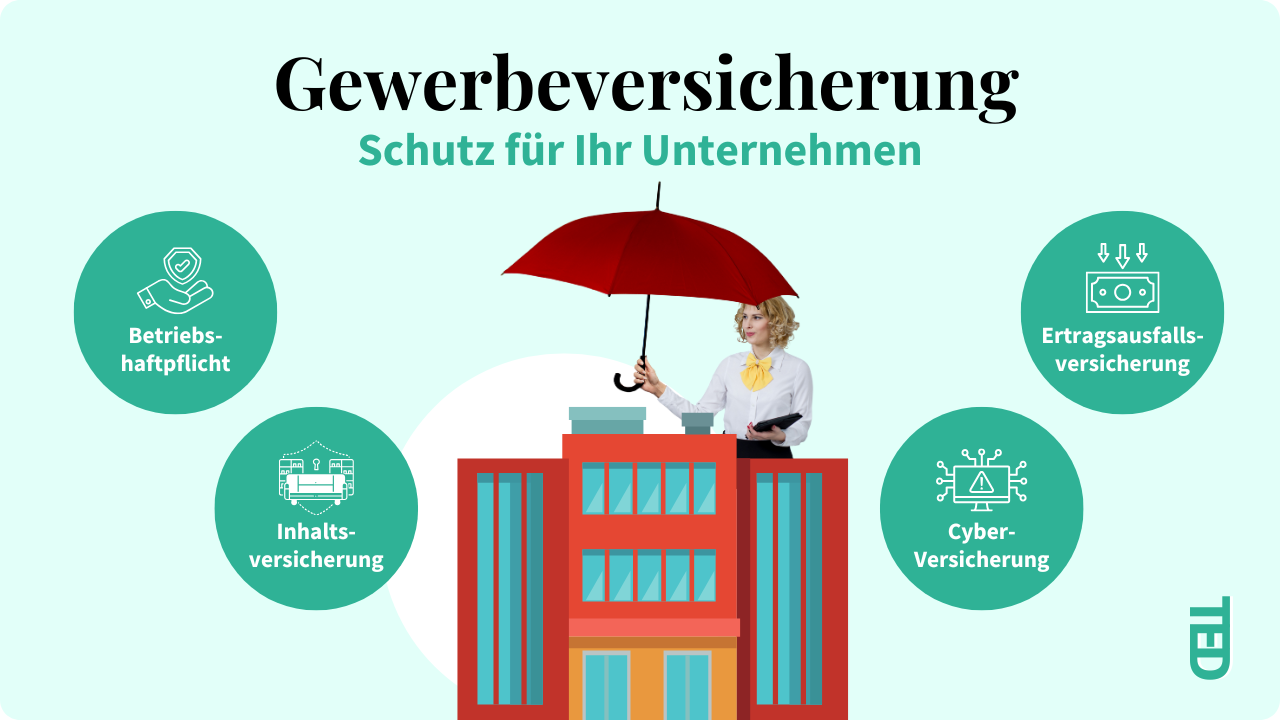 Gewerbeversicherung
Schutz für Ihr Unternehmen

Betriebshaftpflicht

Inhaltsversicherung

Ertragsausfallsversicherung

Cyber-Versicherung

TED